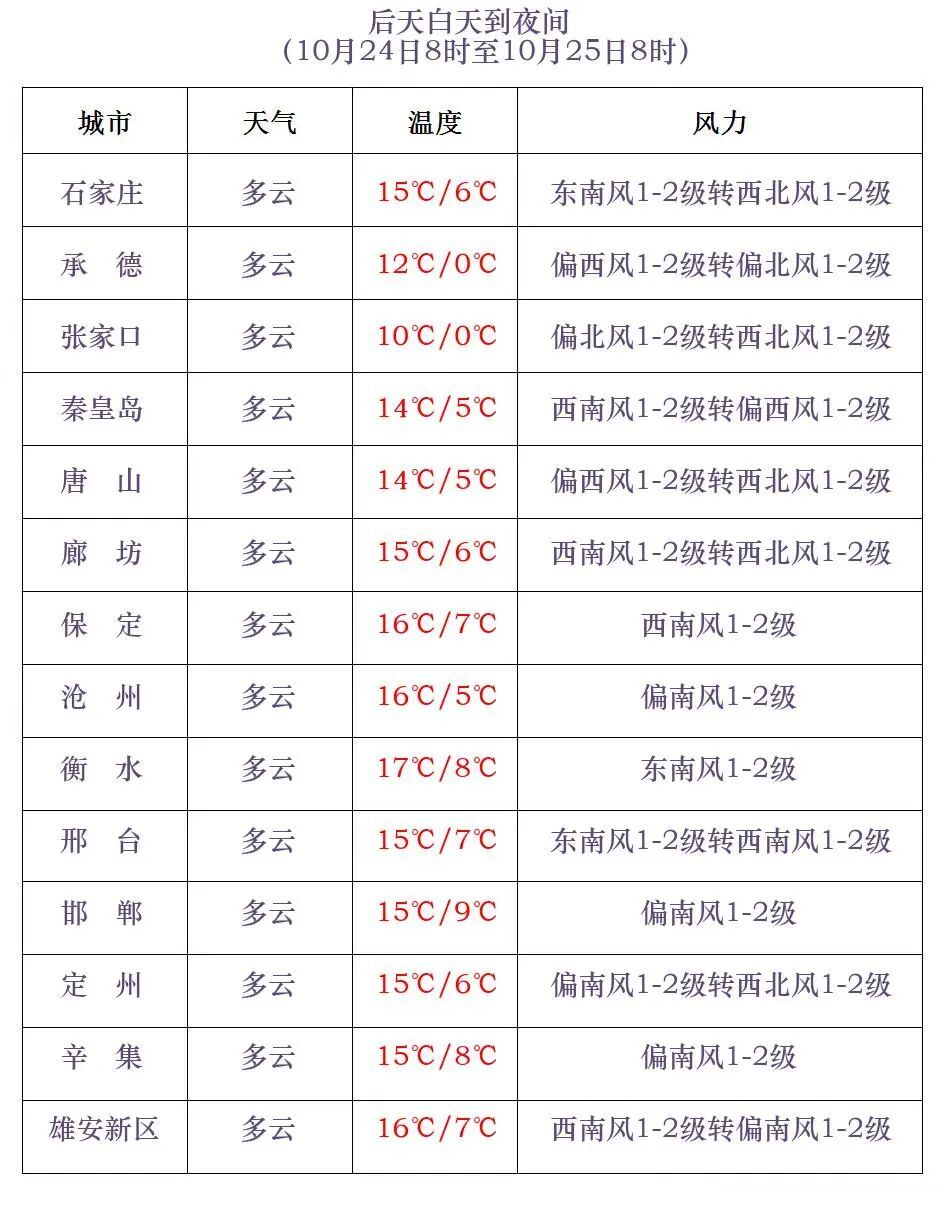 后天白天到夜间
（10月24日8时至10月25日8时）

| 城市 | 天气 | 温度 | 风力 |
|---|---|---|---|
| 石家庄 | 多云 | 15℃/6℃ | 东南风1-2级转西北风1-2级 |
| 承　德 | 多云 | 12℃/0℃ | 偏西风1-2级转偏北风1-2级 |
| 张家口 | 多云 | 10℃/0℃ | 偏北风1-2级转西北风1-2级 |
| 秦皇岛 | 多云 | 14℃/5℃ | 西南风1-2级转偏西风1-2级 |
| 唐　山 | 多云 | 14℃/5℃ | 偏西风1-2级转西北风1-2级 |
| 廊　坊 | 多云 | 15℃/6℃ | 西南风1-2级转西北风1-2级 |
| 保　定 | 多云 | 16℃/7℃ | 西南风1-2级 |
| 沧　州 | 多云 | 16℃/5℃ | 偏南风1-2级 |
| 衡　水 | 多云 | 17℃/8℃ | 东南风1-2级 |
| 邢　台 | 多云 | 15℃/7℃ | 东南风1-2级转西南风1-2级 |
| 邯　郸 | 多云 | 15℃/9℃ | 偏南风1-2级 |
| 定　州 | 多云 | 15℃/6℃ | 偏南风1-2级转西北风1-2级 |
| 辛　集 | 多云 | 15℃/8℃ | 偏南风1-2级 |
| 雄安新区 | 多云 | 16℃/7℃ | 西南风1-2级转偏南风1-2级 |